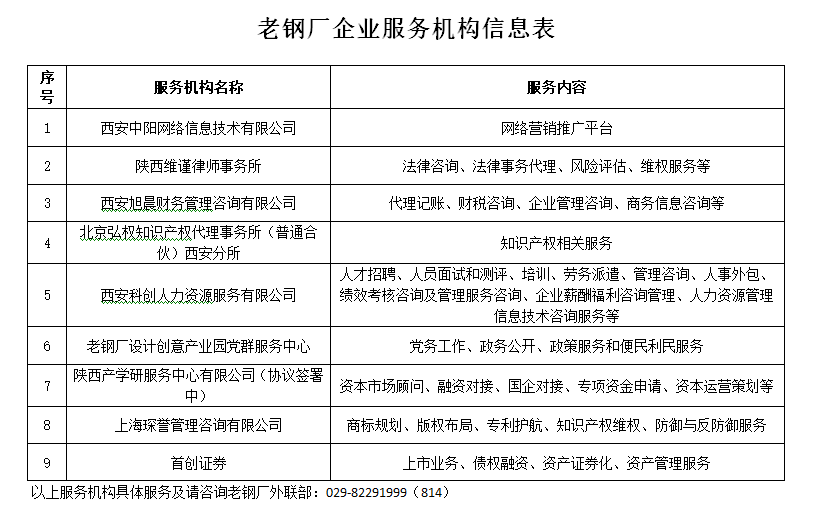 老钢厂企业服务机构信息表

| 序号 | 服务机构名称 | 服务内容 |
|---|---|---|
| 1 | 西安中阳网络信息技术有限公司 | 网络营销推广平台 |
| 2 | 陕西维谨律师事务所 | 法律咨询、法律事务代理、风险评估、维权服务等 |
| 3 | 西安旭晨财务管理咨询有限公司 | 代理记账、财税咨询、企业管理咨询、商务信息咨询等 |
| 4 | 北京弘权知识产权代理事务所（普通合伙）西安分所 | 知识产权相关服务 |
| 5 | 西安科创人力资源服务有限公司 | 人才招聘、人员面试和测评、培训、劳务派遣、管理咨询、人事外包、绩效考核咨询及管理服务咨询、企业薪酬福利咨询管理、人力资源管理信息技术咨询服务等 |
| 6 | 老钢厂设计创意产业园党群服务中心 | 党务工作、政务公开、政策服务和便民利民服务 |
| 7 | 陕西产学研服务中心有限公司（协议签署中） | 资本市场顾问、融资对接、国企对接、专项资金申请、资本运营策划等 |
| 8 | 上海琛誉管理咨询有限公司 | 商标规划、版权布局、专利护航、知识产权维权、防御与反防御服务 |
| 9 | 首创证券 | 上市业务、债权融资、资产证券化、资产管理服务 |

以上服务机构具体服务及请咨询老钢厂外联部：029-82291999（814）